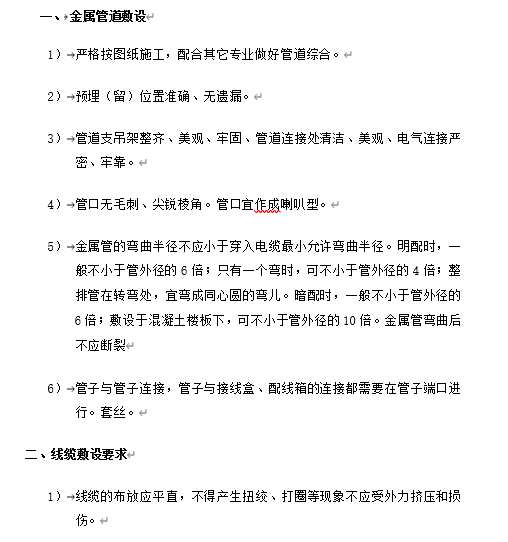 一、金属管道敷设

1）严格按图纸施工，配合其它专业做好管道综合。

2）预埋（留）位置准确、无遗漏。

3）管道支吊架整齐、美观、牢固、管道连接处清洁、美观、电气连接严密、牢靠。

4）管口无毛刺、尖锐棱角。管口宜作成喇叭型。

5）金属管的弯曲半径不应小于穿入电缆最小允许弯曲半径。明配时，一般不小于管外径的 6 倍；只有一个弯时，可不小于管外径的 4 倍；整排管在转弯处，宜弯成同心圆的弯儿。暗配时，一般不小于管外径的 6 倍；敷设于混凝土楼板下，可不小于管外径的 10 倍。金属管弯曲后不应断裂

6）管子与管子连接，管子与接线盒、配线箱的连接都需要在管子端口进行。套丝。

二、线缆敷设要求

1）线缆的布放应平直，不得产生扭绞、打圈等现象不应受外力挤压和损伤。